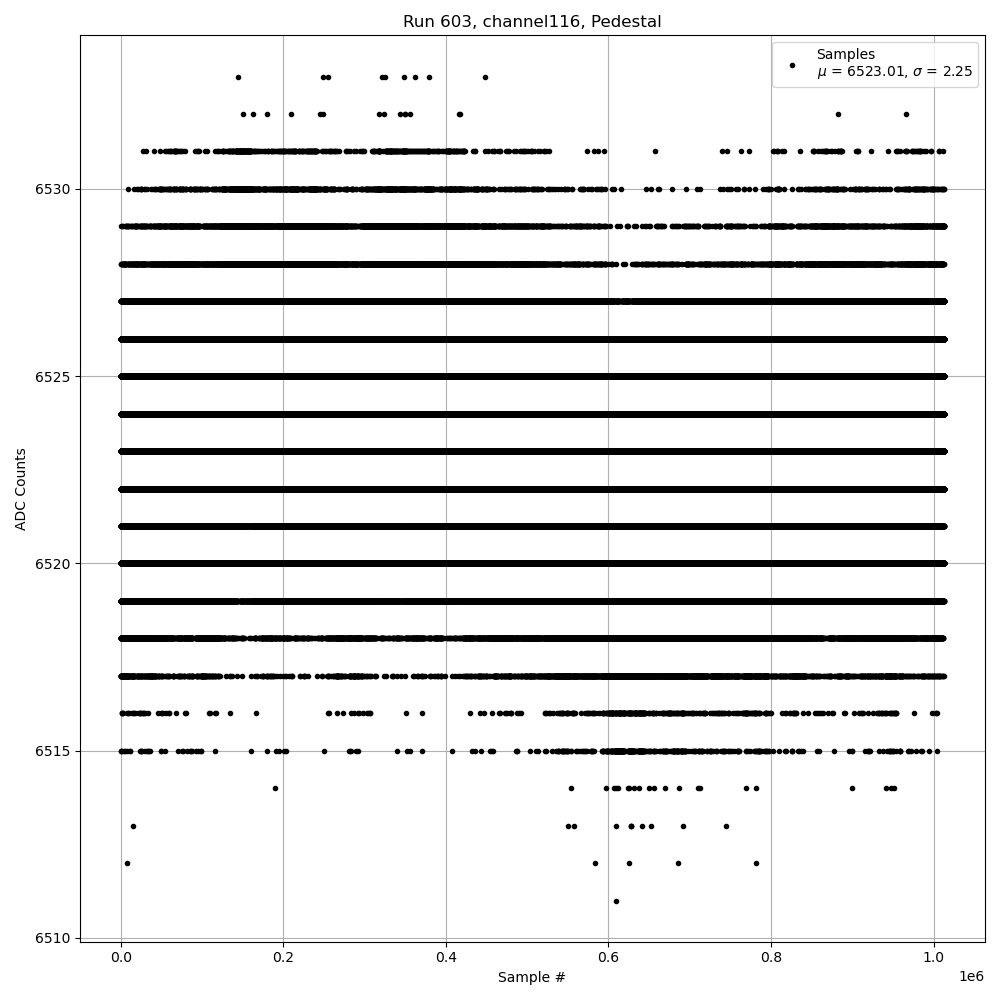 Run 603, channel116, Pedestal

Samples
$\mu$ = 6523.01, $\sigma$ = 2.25

ADC Counts

6530
6525
6520
6515
6510

0.0
0.2
0.4
0.6
0.8
1.0
1e6

Sample #